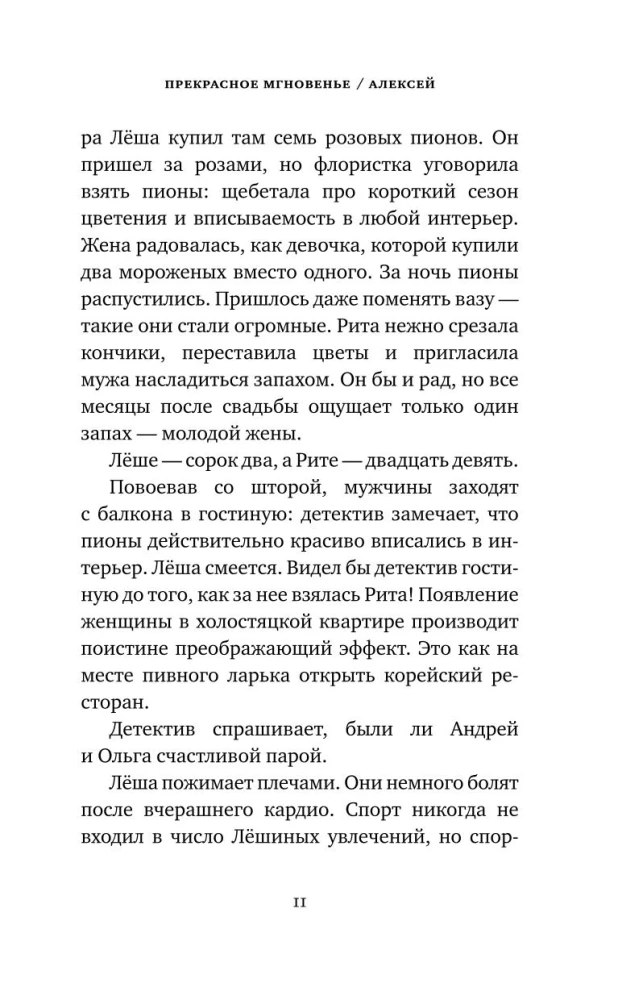 ПРЕКРАСНОЕ МГНОВЕНЬЕ / АЛЕКСЕЙ

ра Лёша купил там семь розовых пионов. Он пришел за розами, но флористка уговорила взять пионы: щебетала про короткий сезон цветения и вписываемость в любой интерьер. Жена радовалась, как девочка, которой купили два мороженых вместо одного. За ночь пионы распустились. Пришлось даже поменять вазу — такие они стали огромные. Рита нежно срезала кончики, переставила цветы и пригласила мужа насладиться запахом. Он бы и рад, но все месяцы после свадьбы ощущает только один запах — молодой жены.

Лёше — сорок два, а Рите — двадцать девять.

Повоевав со шторой, мужчины заходят с балкона в гостиную: детектив замечает, что пионы действительно красиво вписались в интерьер. Лёша смеется. Видел бы детектив гостиную до того, как за нее взялась Рита! Появление женщины в холостяцкой квартире производит поистине преображающий эффект. Это как на месте пивного ларька открыть корейский ресторан.

Детектив спрашивает, были ли Андрей и Ольга счастливой парой.

Лёша пожимает плечами. Они немного болят после вчерашнего кардио. Спорт никогда не входил в число Лёшиных увлечений, но спор-

11